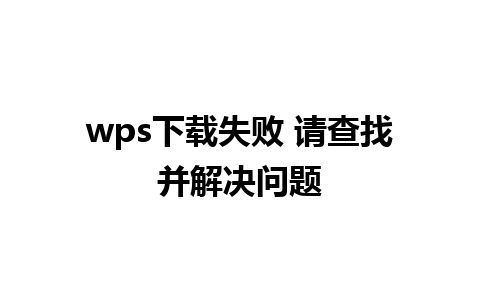 wps下载失败 请查找并解决问题